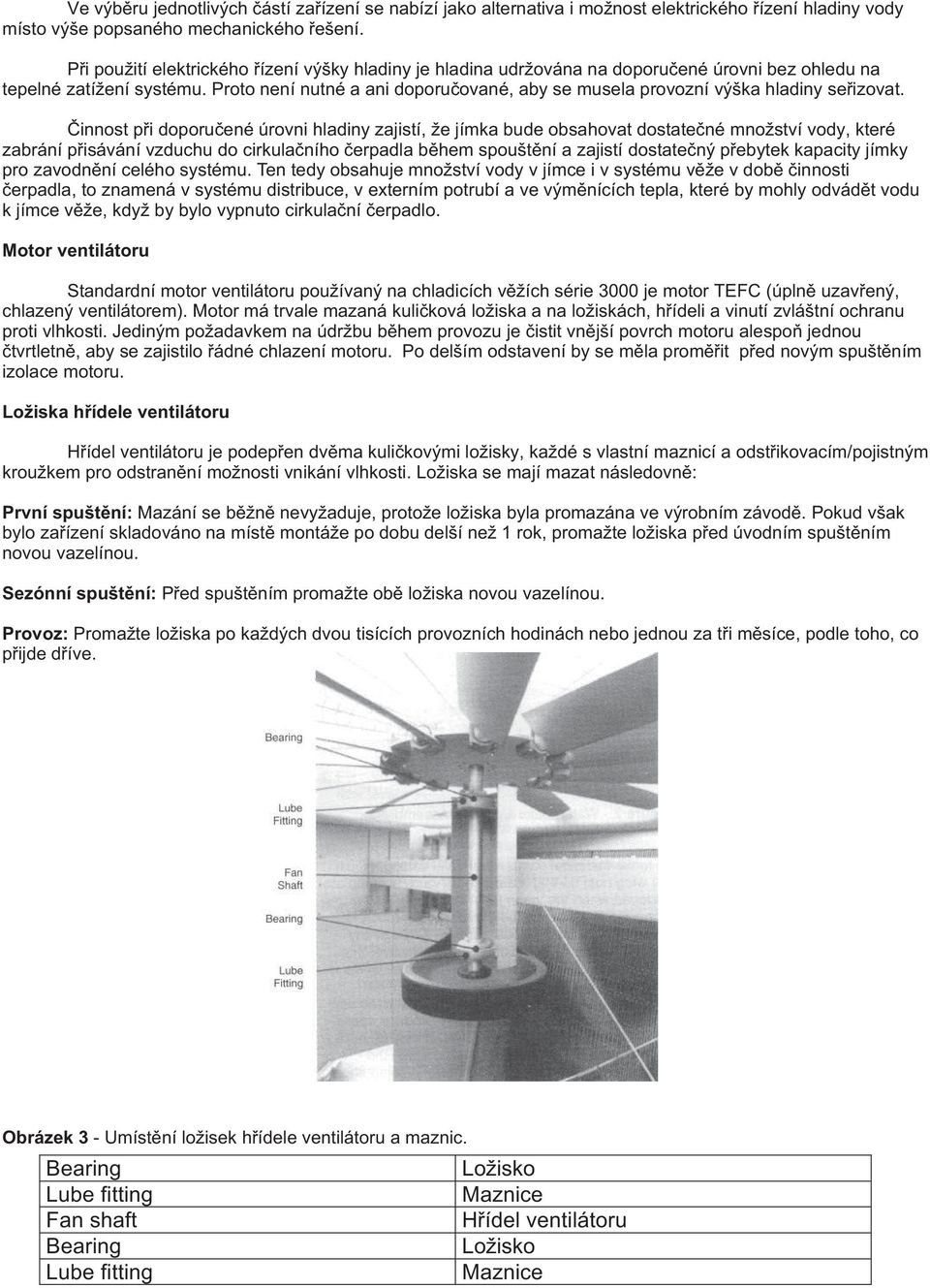 Ve výběru jednotlivých částí zařízení se nabízí jako alternativa i možnost elektrického řízení hladiny vody místo výše popsaného mechanického řešení.

Při použití elektrického řízení výšky hladiny je hladina udržována na doporučené úrovni bez ohledu na tepelné zatížení systému. Proto není nutné a ani doporučované, aby se musela provozní výška hladiny seřizovat.

Činnost při doporučené úrovni hladiny zajistí, že jímka bude obsahovat dostatečné množství vody, které zabrání přisávání vzduchu do cirkulačního čerpadla během spouštění a zajistí dostatečný přebytek kapacity jímky pro zavodnění celého systému. Ten tedy obsahuje množství vody v jímce i v systému věže v době činnosti čerpadla, to znamená v systému distribuce, v externím potrubí a ve výměnících tepla, které by mohly odvádět vodu k jímce věže, když by bylo vypnuto cirkulační čerpadlo.

Motor ventilátoru

Standardní motor ventilátoru používaný na chladicích věžích série 3000 je motor TEFC (úplně uzavřený, chlazený ventilátorem). Motor má trvale mazaná kuličková ložiska a na ložiskách, hřídeli a vinutí zvláštní ochranu proti vlhkosti. Jediným požadavkem na údržbu během provozu je čistit vnější povrch motoru alespoň jednou čtvrtletně, aby se zajistilo řádné chlazení motoru. Po delším odstavení by se měla proměřit před novým spuštěním izolace motoru.

Ložiska hřídele ventilátoru

Hřídel ventilátoru je podepřen dvěma kuličkovými ložisky, každé s vlastní maznicí a odstřikovacím/pojistným kroužkem pro odstranění možnosti vnikání vlhkosti. Ložiska se mají mazat následovně:

První spuštění: Mazání se běžně nevyžaduje, protože ložiska byla promazána ve výrobním závodě. Pokud však bylo zařízení skladováno na místě montáže po dobu delší než 1 rok, promažte ložiska před úvodním spuštěním novou vazelínou.

Sezónní spuštění: Před spuštěním promažte obě ložiska novou vazelínou.

Provoz: Promažte ložiska po každých dvou tisících provozních hodinách nebo jednou za tři měsíce, podle toho, co přijde dříve.

Bearing
Lube Fitting
Fan Shaft
Bearing
Lube Fitting

Obrázek 3 - Umístění ložisek hřídele ventilátoru a maznic.

| Bearing | Ložisko |
|---|---|
| Lube fitting | Maznice |
| Fan shaft | Hřídel ventilátoru |
| Bearing | Ložisko |
| Lube fitting | Maznice |